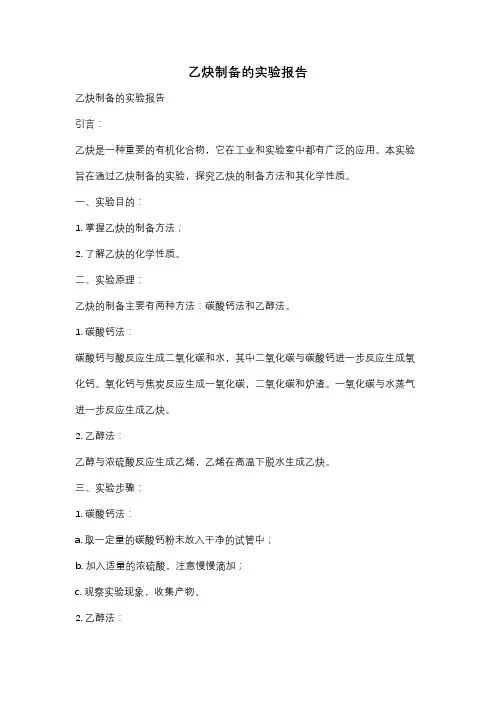 乙炔制备的实验报告

乙炔制备的实验报告

引言：

乙炔是一种重要的有机化合物，它在工业和实验室中都有广泛的应用。本实验旨在通过乙炔制备的实验，探究乙炔的制备方法和其化学性质。

一、实验目的：

1. 掌握乙炔的制备方法；

2. 了解乙炔的化学性质。

二、实验原理：

乙炔的制备主要有两种方法：碳酸钙法和乙醇法。

1. 碳酸钙法：

碳酸钙与酸反应生成二氧化碳和水，其中二氧化碳与碳酸钙进一步反应生成氧化钙。氧化钙与焦炭反应生成一氧化碳，二氧化碳和炉渣。一氧化碳与水蒸气进一步反应生成乙炔。

2. 乙醇法：

乙醇与浓硫酸反应生成乙烯，乙烯在高温下脱水生成乙炔。

三、实验步骤：

1. 碳酸钙法：

a. 取一定量的碳酸钙粉末放入干净的试管中；

b. 加入适量的浓硫酸，注意慢慢滴加；

c. 观察实验现象，收集产物。

2. 乙醇法：